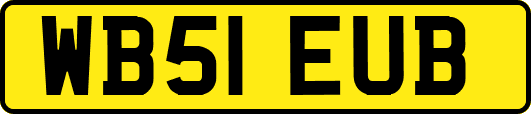 WB51 EUB